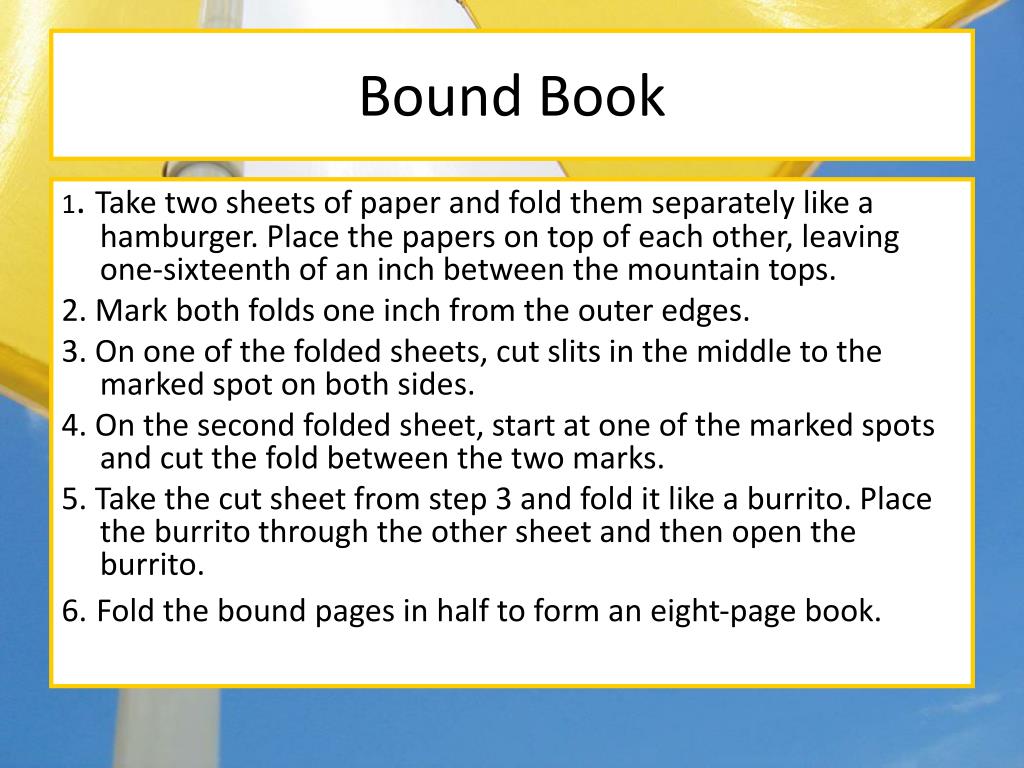 Bound Book

1. Take two sheets of paper and fold them separately like a hamburger. Place the papers on top of each other, leaving one-sixteenth of an inch between the mountain tops.

2. Mark both folds one inch from the outer edges.

3. On one of the folded sheets, cut slits in the middle to the marked spot on both sides.

4. On the second folded sheet, start at one of the marked spots and cut the fold between the two marks.

5. Take the cut sheet from step 3 and fold it like a burrito. Place the burrito through the other sheet and then open the burrito.

6. Fold the bound pages in half to form an eight-page book.